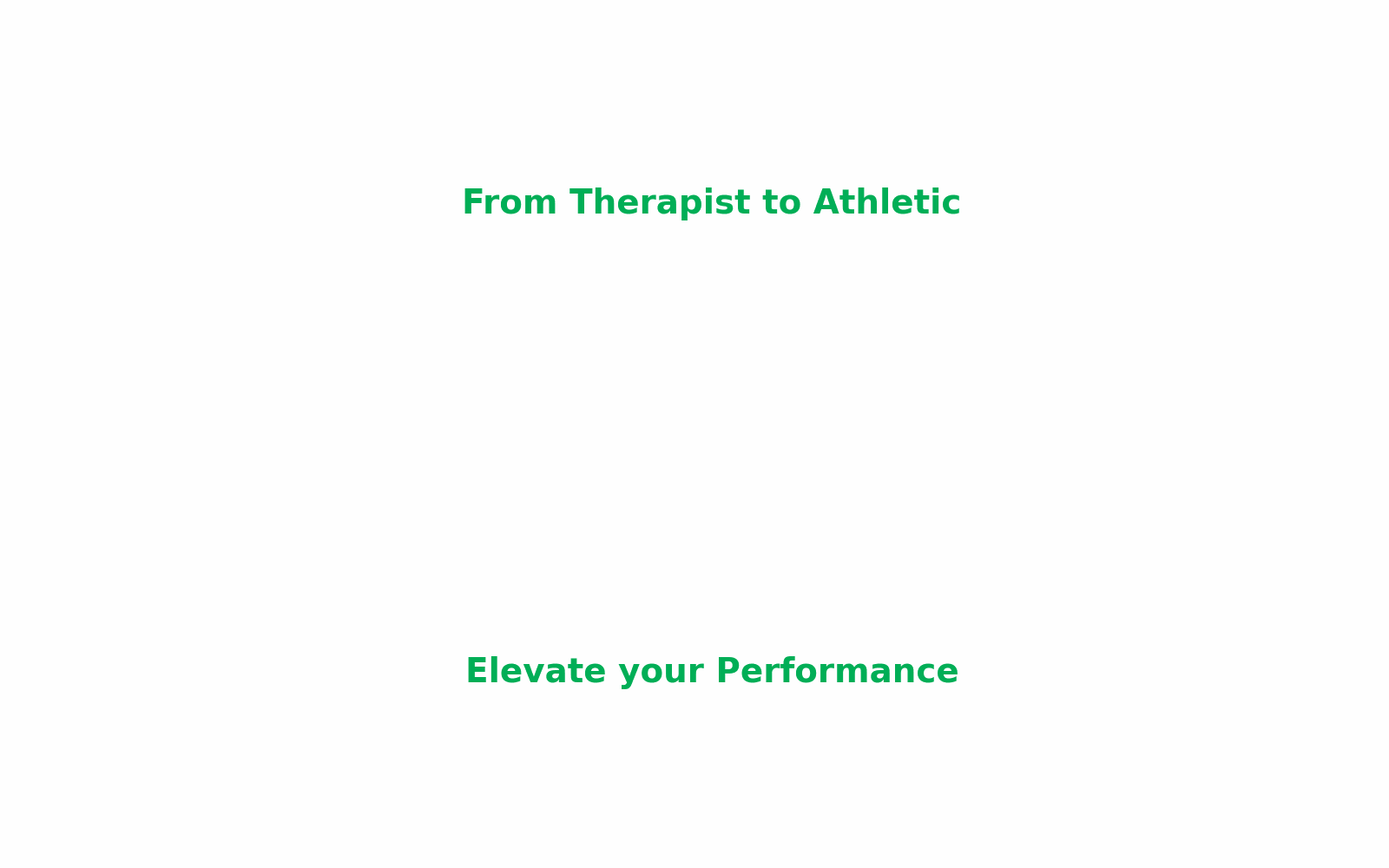 From Therapist to Athletic

Elevate your Performance